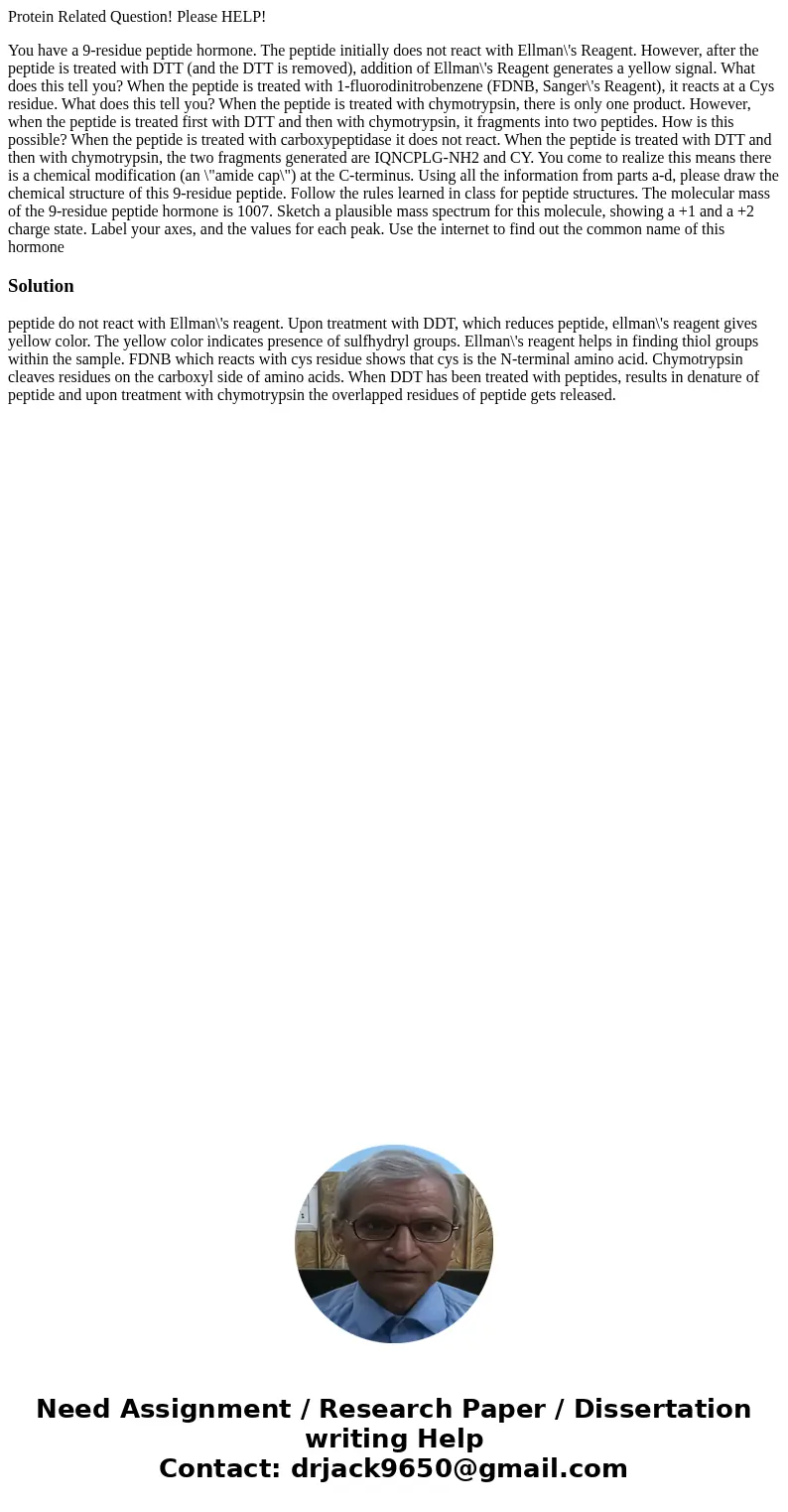 Protein Related Question! Please HELP!

You have a 9-residue peptide hormone. The peptide initially does not react with Ellman\'s Reagent. However, after the peptide is treated with DTT (and the DTT is removed), addition of Ellman\'s Reagent generates a yellow signal. What does this tell you? When the peptide is treated with 1-fluorodinitrobenzene (FDNB, Sanger\'s Reagent), it reacts at a Cys residue. What does this tell you? When the peptide is treated with chymotrypsin, there is only one product. However, when the peptide is treated first with DTT and then with chymotrypsin, it fragments into two peptides. How is this possible? When the peptide is treated with carboxypeptidase it does not react. When the peptide is treated with DTT and then with chymotrypsin, the two fragments generated are IQNCPLG-NH2 and CY. You come to realize this means there is a chemical modification (an \"amide cap\") at the C-terminus. Using all the information from parts a-d, please draw the chemical structure of this 9-residue peptide. Follow the rules learned in class for peptide structures. The molecular mass of the 9-residue peptide hormone is 1007. Sketch a plausible mass spectrum for this molecule, showing a +1 and a +2 charge state. Label your axes, and the values for each peak. Use the internet to find out the common name of this hormone

Solution

peptide do not react with Ellman\'s reagent. Upon treatment with DDT, which reduces peptide, ellman\'s reagent gives yellow color. The yellow color indicates presence of sulfhydryl groups. Ellman\'s reagent helps in finding thiol groups within the sample. FDNB which reacts with cys residue shows that cys is the N-terminal amino acid. Chymotrypsin cleaves residues on the carboxyl side of amino acids. When DDT has been treated with peptides, results in denature of peptide and upon treatment with chymotrypsin the overlapped residues of peptide gets released.

Need Assignment / Research Paper / Dissertation writing Help
Contact: drjack9650@gmail.com